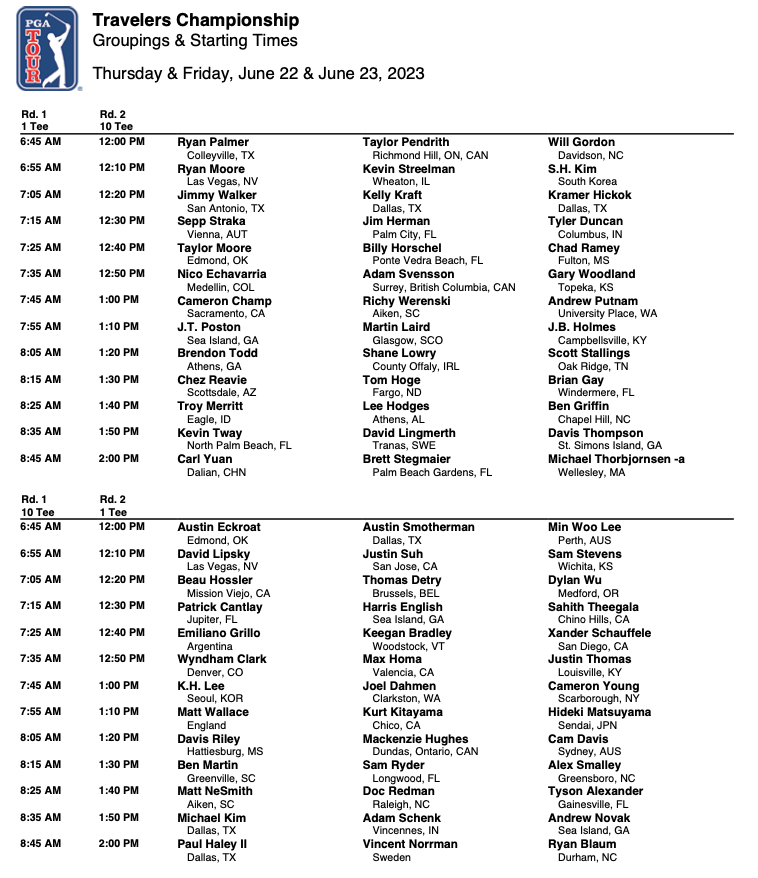 PGA TOUR

Travelers Championship
Groupings & Starting Times

Thursday & Friday, June 22 & June 23, 2023

| Rd. 1 1 Tee | Rd. 2 10 Tee | | | |
|---|---|---|---|---|
| 6:45 AM | 12:00 PM | Ryan Palmer Colleyville, TX | Taylor Pendrith Richmond Hill, ON, CAN | Will Gordon Davidson, NC |
| 6:55 AM | 12:10 PM | Ryan Moore Las Vegas, NV | Kevin Streelman Wheaton, IL | S.H. Kim South Korea |
| 7:05 AM | 12:20 PM | Jimmy Walker San Antonio, TX | Kelly Kraft Dallas, TX | Kramer Hickok Dallas, TX |
| 7:15 AM | 12:30 PM | Sepp Straka Vienna, AUT | Jim Herman Palm City, FL | Tyler Duncan Columbus, IN |
| 7:25 AM | 12:40 PM | Taylor Moore Edmond, OK | Billy Horschel Ponte Vedra Beach, FL | Chad Ramey Fulton, MS |
| 7:35 AM | 12:50 PM | Nico Echavarria Medellin, COL | Adam Svensson Surrey, British Columbia, CAN | Gary Woodland Topeka, KS |
| 7:45 AM | 1:00 PM | Cameron Champ Sacramento, CA | Richy Werenski Aiken, SC | Andrew Putnam University Place, WA |
| 7:55 AM | 1:10 PM | J.T. Poston Sea Island, GA | Martin Laird Glasgow, SCO | J.B. Holmes Campbellsville, KY |
| 8:05 AM | 1:20 PM | Brendon Todd Athens, GA | Shane Lowry County Offaly, IRL | Scott Stallings Oak Ridge, TN |
| 8:15 AM | 1:30 PM | Chez Reavie Scottsdale, AZ | Tom Hoge Fargo, ND | Brian Gay Windermere, FL |
| 8:25 AM | 1:40 PM | Troy Merritt Eagle, ID | Lee Hodges Athens, AL | Ben Griffin Chapel Hill, NC |
| 8:35 AM | 1:50 PM | Kevin Tway North Palm Beach, FL | David Lingmerth Tranas, SWE | Davis Thompson St. Simons Island, GA |
| 8:45 AM | 2:00 PM | Carl Yuan Dalian, CHN | Brett Stegmaier Palm Beach Gardens, FL | Michael Thorbjornsen -a Wellesley, MA |

| Rd. 1 10 Tee | Rd. 2 1 Tee | | | |
|---|---|---|---|---|
| 6:45 AM | 12:00 PM | Austin Eckroat Edmond, OK | Austin Smotherman Dallas, TX | Min Woo Lee Perth, AUS |
| 6:55 AM | 12:10 PM | David Lipsky Las Vegas, NV | Justin Suh San Jose, CA | Sam Stevens Wichita, KS |
| 7:05 AM | 12:20 PM | Beau Hossler Mission Viejo, CA | Thomas Detry Brussels, BEL | Dylan Wu Medford, OR |
| 7:15 AM | 12:30 PM | Patrick Cantlay Jupiter, FL | Harris English Sea Island, GA | Sahith Theegala Chino Hills, CA |
| 7:25 AM | 12:40 PM | Emiliano Grillo Argentina | Keegan Bradley Woodstock, VT | Xander Schauffele San Diego, CA |
| 7:35 AM | 12:50 PM | Wyndham Clark Denver, CO | Max Homa Valencia, CA | Justin Thomas Louisville, KY |
| 7:45 AM | 1:00 PM | K.H. Lee Seoul, KOR | Joel Dahmen Clarkston, WA | Cameron Young Scarborough, NY |
| 7:55 AM | 1:10 PM | Matt Wallace England | Kurt Kitayama Chico, CA | Hideki Matsuyama Sendai, JPN |
| 8:05 AM | 1:20 PM | Davis Riley Hattiesburg, MS | Mackenzie Hughes Dundas, Ontario, CAN | Cam Davis Sydney, AUS |
| 8:15 AM | 1:30 PM | Ben Martin Greenville, SC | Sam Ryder Longwood, FL | Alex Smalley Greensboro, NC |
| 8:25 AM | 1:40 PM | Matt NeSmith Aiken, SC | Doc Redman Raleigh, NC | Tyson Alexander Gainesville, FL |
| 8:35 AM | 1:50 PM | Michael Kim Dallas, TX | Adam Schenk Vincennes, IN | Andrew Novak Sea Island, GA |
| 8:45 AM | 2:00 PM | Paul Haley II Dallas, TX | Vincent Norrman Sweden | Ryan Blaum Durham, NC |